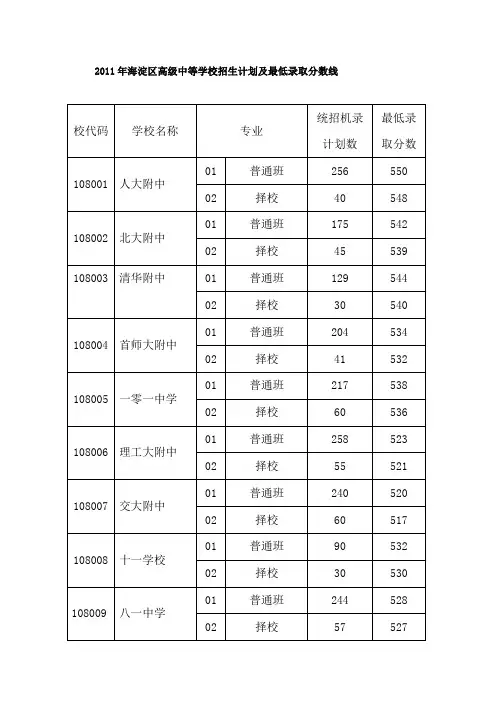 2011年海淀区高级中等学校招生计划及最低录取分数线

| 校代码 | 学校名称 | 专业 | | 统招机录计划数 | 最低录取分数 |
|---|---|---|---|---|---|
| 108001 | 人大附中 | 01 | 普通班 | 256 | 550 |
| | | 02 | 择校 | 40 | 548 |
| 108002 | 北大附中 | 01 | 普通班 | 175 | 542 |
| | | 02 | 择校 | 45 | 539 |
| 108003 | 清华附中 | 01 | 普通班 | 129 | 544 |
| | | 02 | 择校 | 30 | 540 |
| 108004 | 首师大附中 | 01 | 普通班 | 204 | 534 |
| | | 02 | 择校 | 41 | 532 |
| 108005 | 一零一中学 | 01 | 普通班 | 217 | 538 |
| | | 02 | 择校 | 60 | 536 |
| 108006 | 理工大附中 | 01 | 普通班 | 258 | 523 |
| | | 02 | 择校 | 55 | 521 |
| 108007 | 交大附中 | 01 | 普通班 | 240 | 520 |
| | | 02 | 择校 | 60 | 517 |
| 108008 | 十一学校 | 01 | 普通班 | 90 | 532 |
| | | 02 | 择校 | 30 | 530 |
| 108009 | 八一中学 | 01 | 普通班 | 244 | 528 |
| | | 02 | 择校 | 57 | 527 |